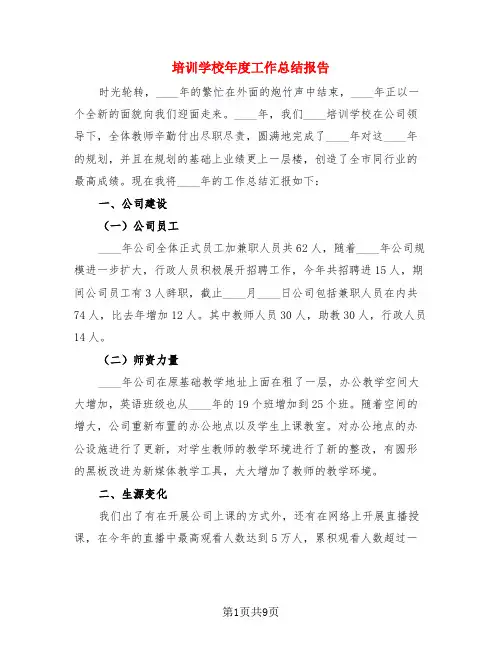 培训学校年度工作总结报告

时光轮转，____年的繁忙在外面的炮竹声中结束，____年正以一个全新的面貌向我们迎面走来。____年，我们____培训学校在公司领导下，全体教师辛勤付出尽职尽责，圆满地完成了____年对这____年的规划，并且在规划的基础上业绩更上一层楼，创造了全市同行业的最高成绩。现在我将____年的工作总结汇报如下：

一、公司建设

（一）公司员工

____年公司全体正式员工加兼职人员共62人，随着____年公司规模进一步扩大，行政人员积极展开招聘工作，今年共招聘进15人，期间公司员工有3人辞职，截止____月____日公司包括兼职人员在内共74人，比去年增加12人。其中教师人员30人，助教30人，行政人员14人。

（二）师资力量

____年公司在原基础教学地址上面在租了一层，办公教学空间大大增加，英语班级也从____年的19个班增加到25个班。随着空间的增大，公司重新布置的办公地点以及学生上课教室。对办公地点的办公设施进行了更新，对学生教师的教学环境进行了新的整改，有圆形的黑板改进为新媒体教学工具，大大增加了教师的教学环境。

二、生源变化

我们出了有在开展公司上课的方式外，还有在网络上开展直播授课，在今年的直播中最高观看人数达到5万人，累积观看人数超过一

第1页共9页